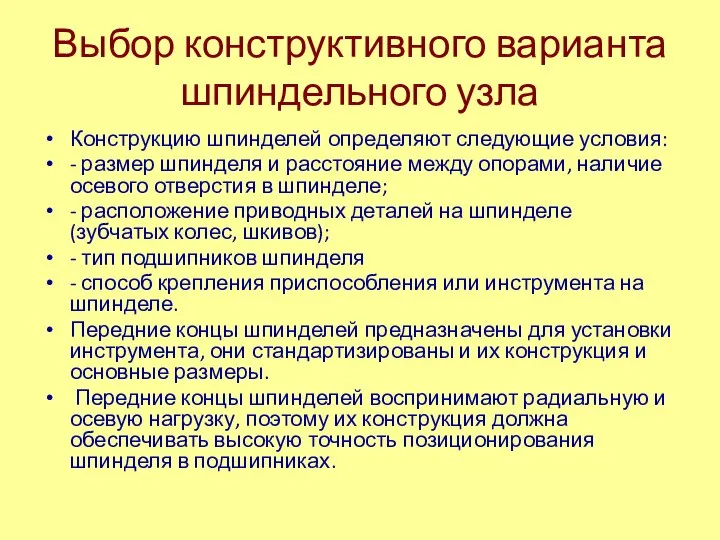 Выбор конструктивного варианта шпиндельного узла

• Конструкцию шпинделей определяют следующие условия:
• - размер шпинделя и расстояние между опорами, наличие осевого отверстия в шпинделе;
• - расположение приводных деталей на шпинделе (зубчатых колес, шкивов);
• - тип подшипников шпинделя
• - способ крепления приспособления или инструмента на шпинделе.
• Передние концы шпинделей предназначены для установки инструмента, они стандартизированы и их конструкция и основные размеры.
• Передние концы шпинделей воспринимают радиальную и осевую нагрузку, поэтому их конструкция должна обеспечивать высокую точность позиционирования шпинделя в подшипниках.